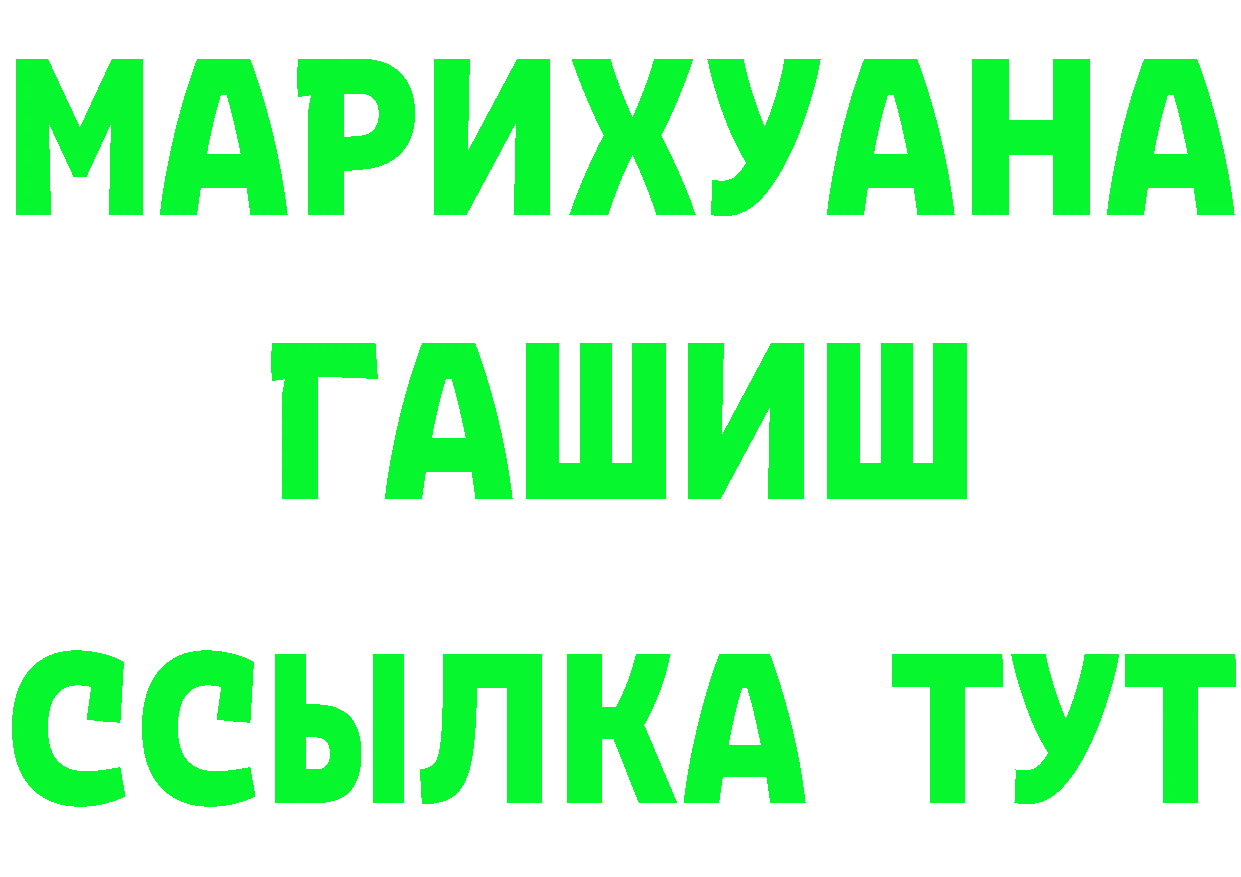 МАРИХУАНА
ГАШИШ
ССЫЛКА ТУТ